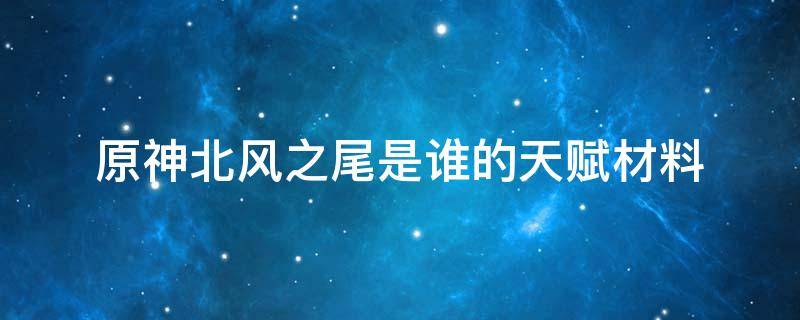 原神北风之尾是谁的天赋材料